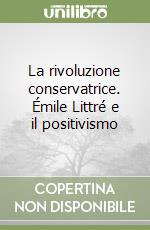 unilibro

La rivoluzione conservatrice. Émile Littré e il positivismo

COPERTINA NON DISPONIBILE